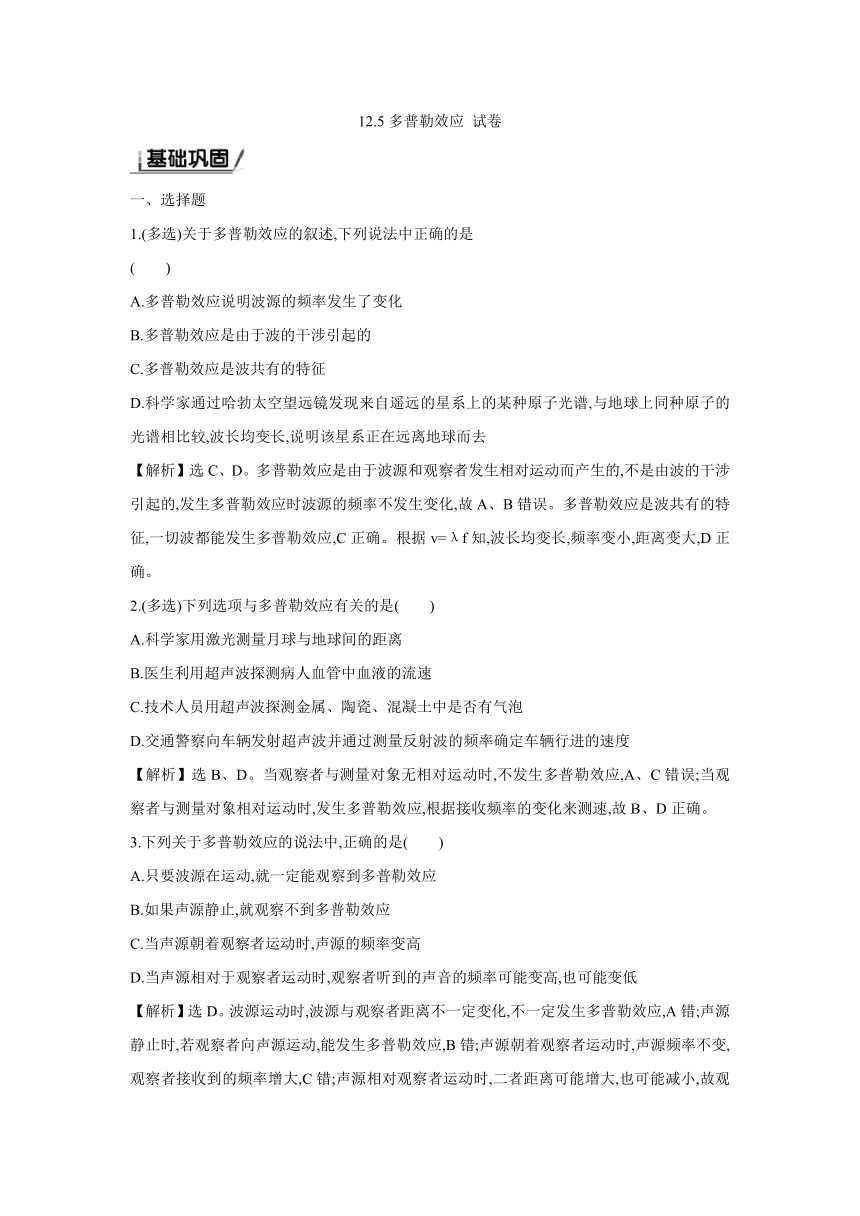 12.5 多普勒效应 试卷

基础巩固

一、选择题

1.(多选)关于多普勒效应的叙述,下列说法中正确的是

(　　)

A.多普勒效应说明波源的频率发生了变化

B.多普勒效应是由于波的干涉引起的

C.多普勒效应是波共有的特征

D.科学家通过哈勃太空望远镜发现来自遥远的星系上的某种原子光谱,与地球上同种原子的光谱相比较,波长均变长,说明该星系正在远离地球而去

【解析】选 C、D。多普勒效应是由于波源和观察者发生相对运动而产生的,不是由波的干涉引起的,发生多普勒效应时波源的频率不发生变化,故 A、B 错误。多普勒效应是波共有的特征,一切波都能发生多普勒效应,C 正确。根据 $v=\lambda f$ 知,波长均变长,频率变小,距离变大,D 正确。

2.(多选)下列选项与多普勒效应有关的是(　　)

A.科学家用激光测量月球与地球间的距离

B.医生利用超声波探测病人血管中血液的流速

C.技术人员用超声波探测金属、陶瓷、混凝土中是否有气泡

D.交通警察向车辆发射超声波并通过测量反射波的频率确定车辆行进的速度

【解析】选 B、D。当观察者与测量对象无相对运动时,不发生多普勒效应,A、C 错误;当观察者与测量对象相对运动时,发生多普勒效应,根据接收频率的变化来测速,故 B、D 正确。

3.下列关于多普勒效应的说法中,正确的是(　　)

A.只要波源在运动,就一定能观察到多普勒效应

B.如果声源静止,就观察不到多普勒效应

C.当声源朝着观察者运动时,声源的频率变高

D.当声源相对于观察者运动时,观察者听到的声音的频率可能变高,也可能变低

【解析】选 D。波源运动时,波源与观察者距离不一定变化,不一定发生多普勒效应,A 错;声源静止时,若观察者向声源运动,能发生多普勒效应,B 错;声源朝着观察者运动时,声源频率不变,观察者接收到的频率增大,C 错;声源相对观察者运动时,二者距离可能增大,也可能减小,故观